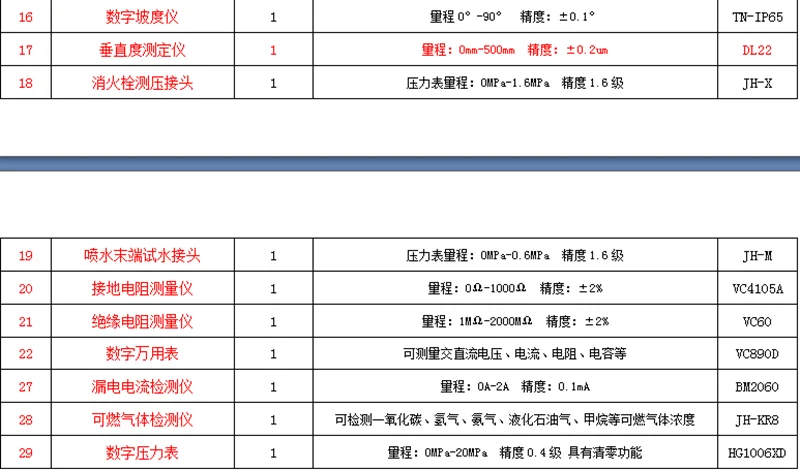 | 16 | 数字坡度仪 | 1 | 量程0°-90° 精度：±0.1° | TN-IP65 |
|---|---|---|---|---|
| 17 | 垂直度测定仪 | 1 | 量程：0mm-500mm 精度：±0.2um | DL22 |
| 18 | 消火栓测压接头 | 1 | 压力表量程：0MPa-1.6MPa 精度1.6级 | JH-X |

| 19 | 喷水末端试水接头 | 1 | 压力表量程：0MPa-0.6MPa 精度1.6级 | JH-M |
|---|---|---|---|---|
| 20 | 接地电阻测量仪 | 1 | 量程：0Ω-1000Ω 精度：±2% | VC4105A |
| 21 | 绝缘电阻测量仪 | 1 | 量程：1MΩ-2000MΩ 精度：±2% | VC60 |
| 22 | 数字万用表 | 1 | 可测量交直流电压、电流、电阻、电容等 | VC890D |
| 27 | 漏电电流检测仪 | 1 | 量程：0A-2A 精度：0.1mA | BM2060 |
| 28 | 可燃气体检测仪 | 1 | 可检测一氧化碳、氢气、氨气、液化石油气、甲烷等可燃气体浓度 | JH-KR8 |
| 29 | 数字压力表 | 1 | 量程：0MPa-20MPa 精度0.4级 具有清零功能 | HG1006XD |